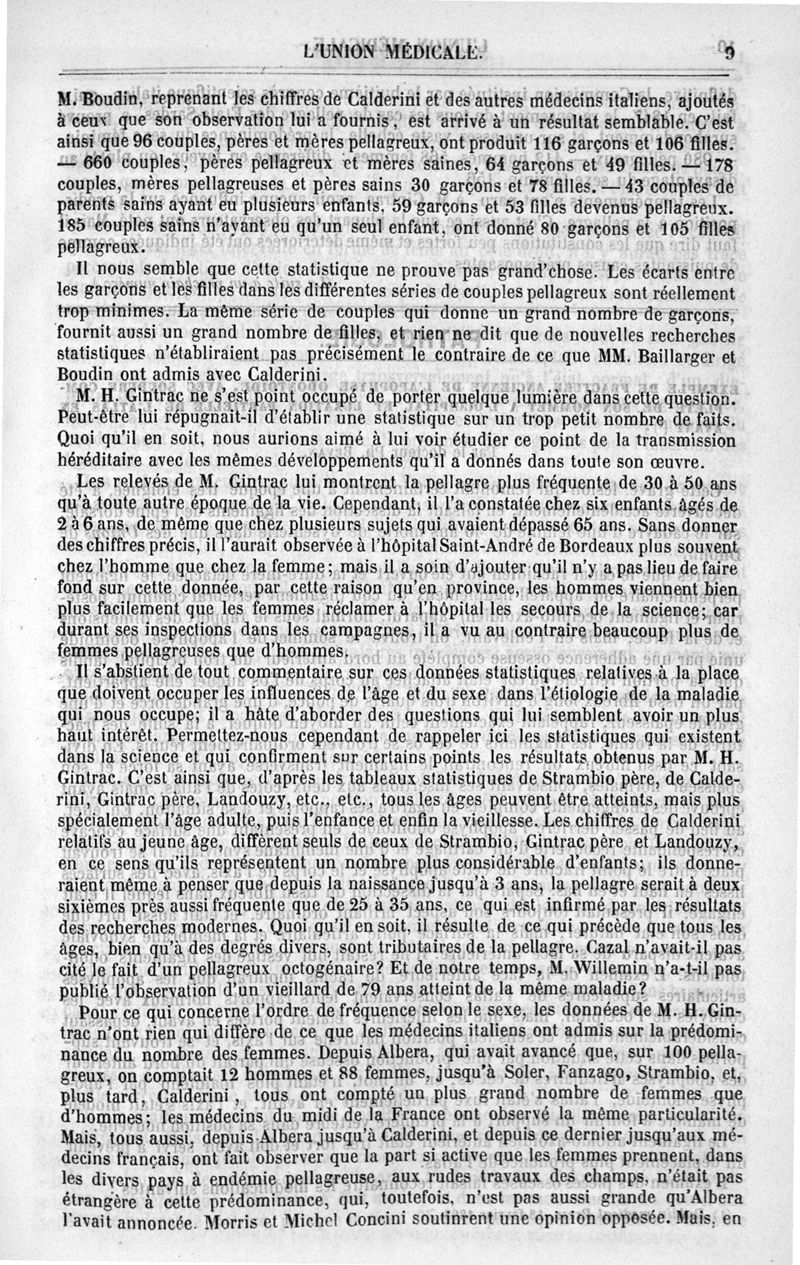 L'UNION MÉDICALE. 9

M. Boudin, reprenant les chiffres de Calderini et des autres médecins italiens, ajoutés à ceux que son observation lui a fournis, est arrivé à un résultat semblable. C'est ainsi que 96 couples, pères et mères pellagreux, ont produit 116 garçons et 106 filles. — 660 couples, pères pellagreux et mères saines, 64 garçons et 49 filles. — 178 couples, mères pellagreuses et pères sains 30 garçons et 78 filles. — 43 couples de parents sains ayant eu plusieurs enfants, 59 garçons et 53 filles devenus pellagreux. 185 couples sains n'ayant eu qu'un seul enfant, ont donné 80 garçons et 105 filles pellagreux.

Il nous semble que cette statistique ne prouve pas grand'chose. Les écarts entre les garçons et les filles dans les différentes séries de couples pellagreux sont réellement trop minimes. La même série de couples qui donne un grand nombre de garçons, fournit aussi un grand nombre de filles, et rien ne dit que de nouvelles recherches statistiques n'établiraient pas précisément le contraire de ce que MM. Baillarger et Boudin ont admis avec Calderini.

M. H. Gintrac ne s'est point occupé de porter quelque lumière dans cette question. Peut-être lui répugnait-il d'établir une statistique sur un trop petit nombre de faits. Quoi qu'il en soit, nous aurions aimé à lui voir étudier ce point de la transmission héréditaire avec les mêmes développements qu'il a donnés dans toute son œuvre.

Les relevés de M. Gintrac lui montrent la pellagre plus fréquente de 30 à 50 ans qu'à toute autre époque de la vie. Cependant, il l'a constatée chez six enfants âgés de 2 à 6 ans, de même que chez plusieurs sujets qui avaient dépassé 65 ans. Sans donner des chiffres précis, il l'aurait observée à l'hôpital Saint-André de Bordeaux plus souvent chez l'homme que chez la femme; mais il a soin d'ajouter qu'il n'y a pas lieu de faire fond sur cette donnée, par cette raison qu'en province, les hommes viennent bien plus facilement que les femmes réclamer à l'hôpital les secours de la science; car durant ses inspections dans les campagnes, il a vu au contraire beaucoup plus de femmes pellagreuses que d'hommes.

Il s'abstient de tout commentaire sur ces données statistiques relatives à la place que doivent occuper les influences de l'âge et du sexe dans l'étiologie de la maladie qui nous occupe; il a hâte d'aborder des questions qui lui semblent avoir un plus haut intérêt. Permettez-nous cependant de rappeler ici les statistiques qui existent dans la science et qui confirment sur certains points les résultats obtenus par M. H. Gintrac. C'est ainsi que, d'après les tableaux statistiques de Strambio père, de Calderini, Gintrac père, Landouzy, etc., etc., tous les âges peuvent être atteints, mais plus spécialement l'âge adulte, puis l'enfance et enfin la vieillesse. Les chiffres de Calderini relatifs au jeune âge, diffèrent seuls de ceux de Strambio, Gintrac père et Landouzy, en ce sens qu'ils représentent un nombre plus considérable d'enfants; ils donneraient même à penser que depuis la naissance jusqu'à 3 ans, la pellagre serait à deux sixièmes près aussi fréquente que de 25 à 35 ans, ce qui est infirmé par les résultats des recherches modernes. Quoi qu'il en soit, il résulte de ce qui précède que tous les âges, bien qu'à des degrés divers, sont tributaires de la pellagre. Cazal n'avait-il pas cité le fait d'un pellagreux octogénaire? Et de notre temps, M. Willemin n'a-t-il pas publié l'observation d'un vieillard de 79 ans atteint de la même maladie?

Pour ce qui concerne l'ordre de fréquence selon le sexe, les données de M. H. Gintrac n'ont rien qui diffère de ce que les médecins italiens ont admis sur la prédominance du nombre des femmes. Depuis Albera, qui avait avancé que, sur 100 pellagreux, on comptait 12 hommes et 88 femmes, jusqu'à Soler, Fanzago, Strambio, et, plus tard, Calderini, tous ont compté un plus grand nombre de femmes que d'hommes; les médecins du midi de la France ont observé la même particularité. Mais, tous aussi, depuis Albera jusqu'à Calderini, et depuis ce dernier jusqu'aux médecins français, ont fait observer que la part si active que les femmes prennent, dans les divers pays à endémie pellagreuse, aux rudes travaux des champs, n'était pas étrangère à cette prédominance, qui, toutefois, n'est pas aussi grande qu'Albera l'avait annoncée. Morris et Michel Concini soutinrent une opinion opposée. Mais, en